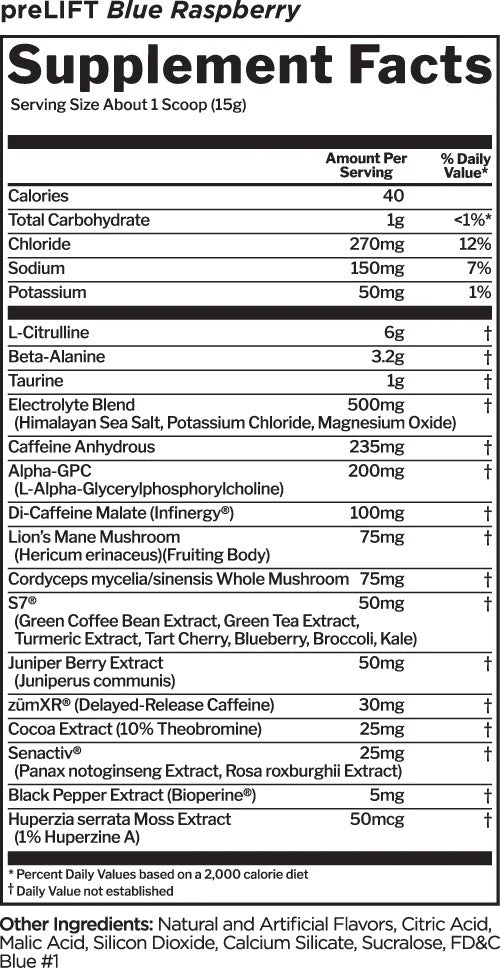 preLIFT Blue Raspberry

Supplement Facts

Serving Size About 1 Scoop (15g)

| | Amount Per Serving | % Daily Value* |
|---|---|---|
| Calories | 40 | |
| Total Carbohydrate | 1g | <1%* |
| Chloride | 270mg | 12% |
| Sodium | 150mg | 7% |
| Potassium | 50mg | 1% |
| L-Citrulline | 6g | † |
| Beta-Alanine | 3.2g | † |
| Taurine | 1g | † |
| Electrolyte Blend (Himalayan Sea Salt, Potassium Chloride, Magnesium Oxide) | 500mg | † |
| Caffeine Anhydrous | 235mg | † |
| Alpha-GPC (L-Alpha-Glycerylphosphorylcholine) | 200mg | † |
| Di-Caffeine Malate (Infinergy®) | 100mg | † |
| Lion's Mane Mushroom (Hericum erinaceus)(Fruiting Body) | 75mg | † |
| Cordyceps mycelia/sinensis Whole Mushroom | 75mg | † |
| S7® (Green Coffee Bean Extract, Green Tea Extract, Turmeric Extract, Tart Cherry, Blueberry, Broccoli, Kale) | 50mg | † |
| Juniper Berry Extract (Juniperus communis) | 50mg | † |
| zümXR® (Delayed-Release Caffeine) | 30mg | † |
| Cocoa Extract (10% Theobromine) | 25mg | † |
| Senactiv® (Panax notoginseng Extract, Rosa roxburghii Extract) | 25mg | † |
| Black Pepper Extract (Bioperine®) | 5mg | † |
| Huperzia serrata Moss Extract (1% Huperzine A) | 50mcg | † |

* Percent Daily Values based on a 2,000 calorie diet
† Daily Value not established

Other Ingredients: Natural and Artificial Flavors, Citric Acid, Malic Acid, Silicon Dioxide, Calcium Silicate, Sucralose, FD&C Blue #1